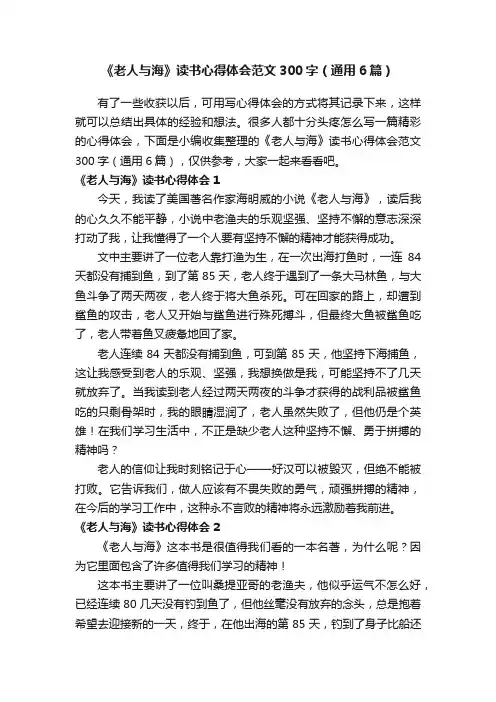 《老人与海》读书心得体会范文 300 字（通用 6 篇）

有了一些收获以后，可用写心得体会的方式将其记录下来，这样就可以总结出具体的经验和想法。很多人都十分头疼怎么写一篇精彩的心得体会，下面是小编收集整理的《老人与海》读书心得体会范文 300 字（通用 6 篇），仅供参考，大家一起来看看吧。

《老人与海》读书心得体会 1

今天，我读了美国著名作家海明威的小说《老人与海》，读后我的心久久不能平静，小说中老渔夫的乐观坚强、坚持不懈的意志深深打动了我，让我懂得了一个人要有坚持不懈的精神才能获得成功。

文中主要讲了一位老人靠打渔为生，在一次出海打鱼时，一连 84 天都没有捕到鱼，到了第 85 天，老人终于遇到了一条大马林鱼，与大鱼斗争了两天两夜，老人终于将大鱼杀死。可在回家的路上，却遭到鲨鱼的攻击，老人又开始与鲨鱼进行殊死搏斗，但最终大鱼被鲨鱼吃了，老人带着鱼叉疲惫地回了家。

老人连续 84 天都没有捕到鱼，可到第 85 天，他坚持下海捕鱼，这让我感受到老人的乐观、坚强，我想换做是我，可能坚持不了几天就放弃了。当我读到老人经过两天两夜的斗争才获得的战利品被鲨鱼吃的只剩骨架时，我的眼睛湿润了，老人虽然失败了，但他仍是个英雄！在我们学习生活中，不正是缺少老人这种坚持不懈、勇于拼搏的精神吗？

老人的信仰让我时刻铭记于心——好汉可以被毁灭，但绝不能被打败。它告诉我们，做人应该有不畏失败的勇气，顽强拼搏的精神，在今后的学习工作中，这种永不言败的精神将永远激励着我前进。

《老人与海》读书心得体会 2

《老人与海》这本书是很值得我们看的一本名著，为什么呢？因为它里面包含了许多值得我们学习的精神！

这本书主要讲了一位叫桑提亚哥的老渔夫，他似乎运气不怎么好，已经连续 80 几天没有钓到鱼了，但他丝毫没有放弃的念头，总是抱着希望去迎接新的一天，终于，在他出海的第 85 天，钓到了身子比船还